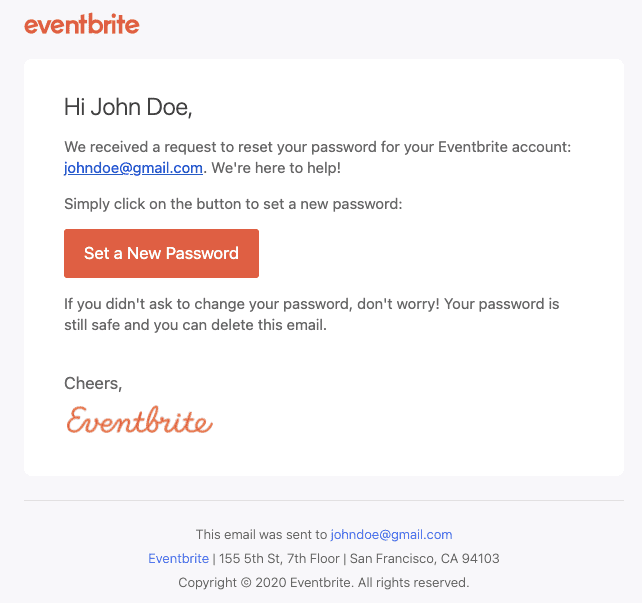 eventbrite

Hi John Doe,

We received a request to reset your password for your Eventbrite account: johndoe@gmail.com. We're here to help!

Simply click on the button to set a new password:

Set a New Password

If you didn't ask to change your password, don't worry! Your password is still safe and you can delete this email.

Cheers,

Eventbrite

This email was sent to johndoe@gmail.com

Eventbrite | 155 5th St, 7th Floor | San Francisco, CA 94103

Copyright © 2020 Eventbrite. All rights reserved.